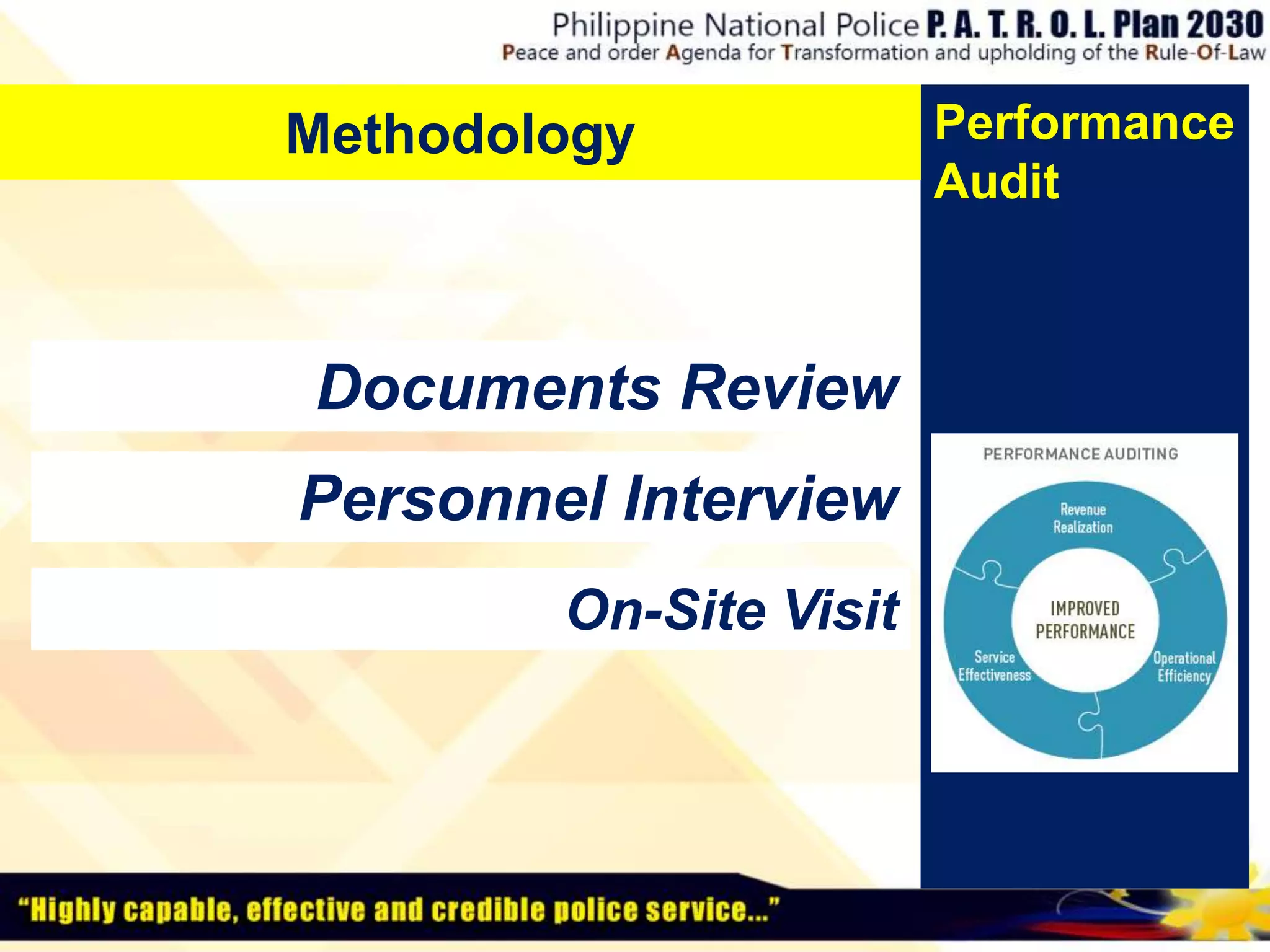 Philippine National Police P. A. T. R. O. L. Plan 2030
Peace and order Agenda for Transformation and upholding of the Rule-Of-Law

Methodology

Documents Review

Personnel Interview

On-Site Visit

Performance Audit

PERFORMANCE AUDITING

Revenue Realization

IMPROVED PERFORMANCE

Service Effectiveness

Operational Efficiency

"Highly capable, effective and credible police service..."